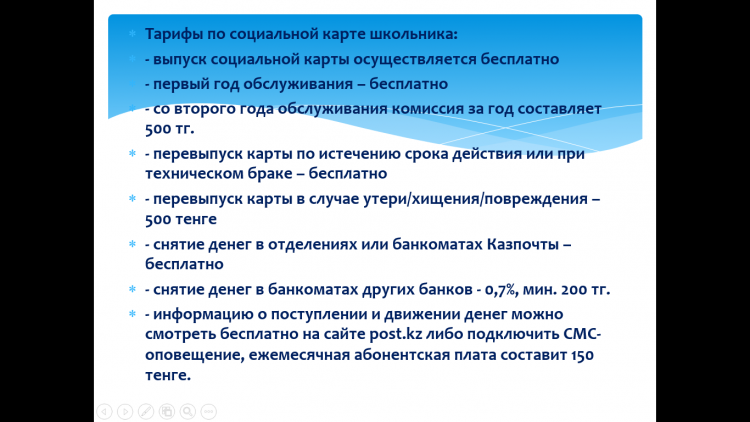 Тарифы по социальной карте школьника:

- выпуск социальной карты осуществляется бесплатно

- первый год обслуживания – бесплатно

- со второго года обслуживания комиссия за год составляет 500 тг.

- перевыпуск карты по истечению срока действия или при техническом браке – бесплатно

- перевыпуск карты в случае утери/хищения/повреждения – 500 тенге

- снятие денег в отделениях или банкоматах Казпочты – бесплатно

- снятие денег в банкоматах других банков - 0,7%, мин. 200 тг.

- информацию о поступлении и движении денег можно смотреть бесплатно на сайте post.kz либо подключить СМС-оповещение, ежемесячная абонентская плата составит 150 тенге.